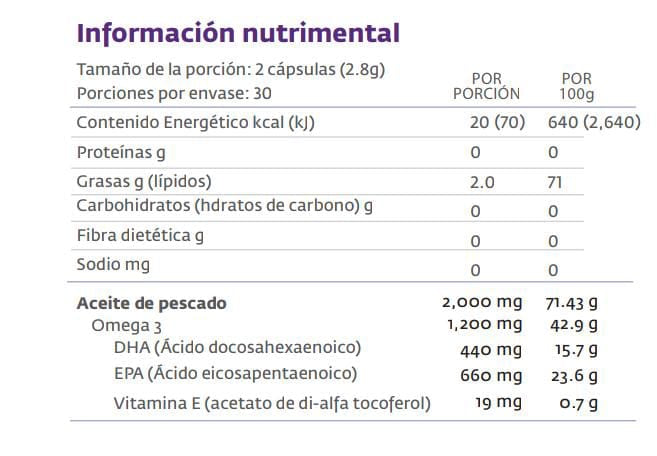 Información nutrimental

| Tamaño de la porción: 2 cápsulas (2.8g) Porciones por envase: 30 | POR PORCIÓN | POR 100g |
|---|---|---|
| Contenido Energético kcal (kJ) | 20 (70) | 640 (2,640) |
| Proteínas g | 0 | 0 |
| Grasas g (lípidos) | 2.0 | 71 |
| Carbohidratos (hdratos de carbono) g | 0 | 0 |
| Fibra dietética g | 0 | 0 |
| Sodio mg | 0 | 0 |
| Aceite de pescado | 2,000 mg | 71.43 g |
| Omega 3 | 1,200 mg | 42.9 g |
| DHA (Ácido docosahexaenoico) | 440 mg | 15.7 g |
| EPA (Ácido eicosapentaenoico) | 660 mg | 23.6 g |
| Vitamina E (acetato de di-alfa tocoferol) | 19 mg | 0.7 g |